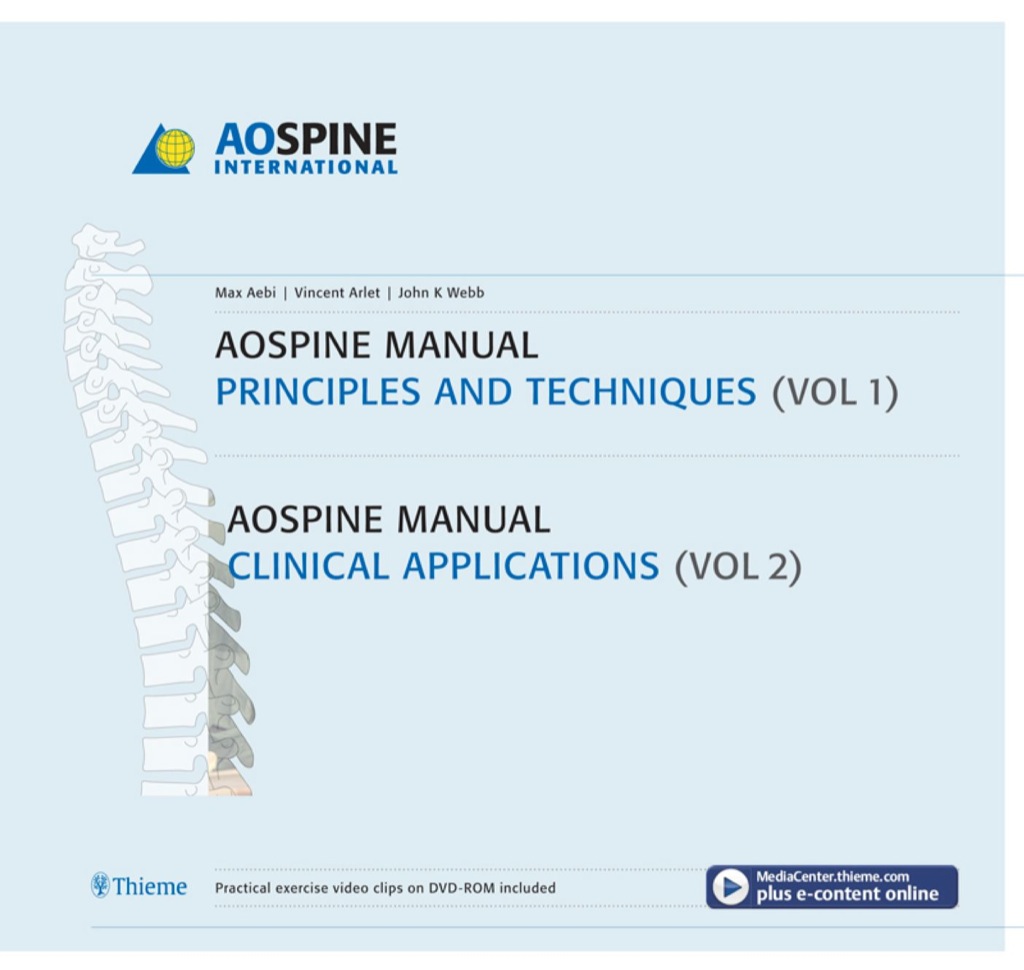 AOSPINE
INTERNATIONAL

Max Aebi | Vincent Arlet | John K Webb

AOSPINE MANUAL
PRINCIPLES AND TECHNIQUES (VOL 1)

AOSPINE MANUAL
CLINICAL APPLICATIONS (VOL 2)

Thieme

Practical exercise video clips on DVD-ROM included

MediaCenter.thieme.com
plus e-content online